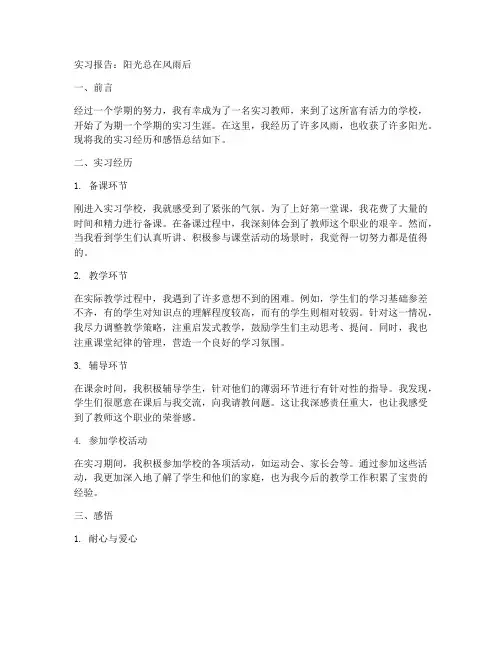 实习报告：阳光总在风雨后

一、前言

经过一个学期的努力，我有幸成为了一名实习教师，来到了这所富有活力的学校，开始了为期一个学期的实习生涯。在这里，我经历了许多风雨，也收获了许多阳光。现将我的实习经历和感悟总结如下。

二、实习经历

1. 备课环节

刚进入实习学校，我就感受到了紧张的气氛。为了上好第一堂课，我花费了大量的时间和精力进行备课。在备课过程中，我深刻体会到了教师这个职业的艰辛。然而，当我看到学生们认真听讲、积极参与课堂活动的场景时，我觉得一切努力都是值得的。

2. 教学环节

在实际教学过程中，我遇到了许多意想不到的困难。例如，学生们的学习基础参差不齐，有的学生对知识点的理解程度较高，而有的学生则相对较弱。针对这一情况，我尽力调整教学策略，注重启发式教学，鼓励学生们主动思考、提问。同时，我也注重课堂纪律的管理，营造一个良好的学习氛围。

3. 辅导环节

在课余时间，我积极辅导学生，针对他们的薄弱环节进行有针对性的指导。我发现，学生们很愿意在课后与我交流，向我请教问题。这让我深感责任重大，也让我感受到了教师这个职业的荣誉感。

4. 参加学校活动

在实习期间，我积极参加学校的各项活动，如运动会、家长会等。通过参加这些活动，我更加深入地了解了学生和他们的家庭，也为我今后的教学工作积累了宝贵的经验。

三、感悟

1. 耐心与爱心